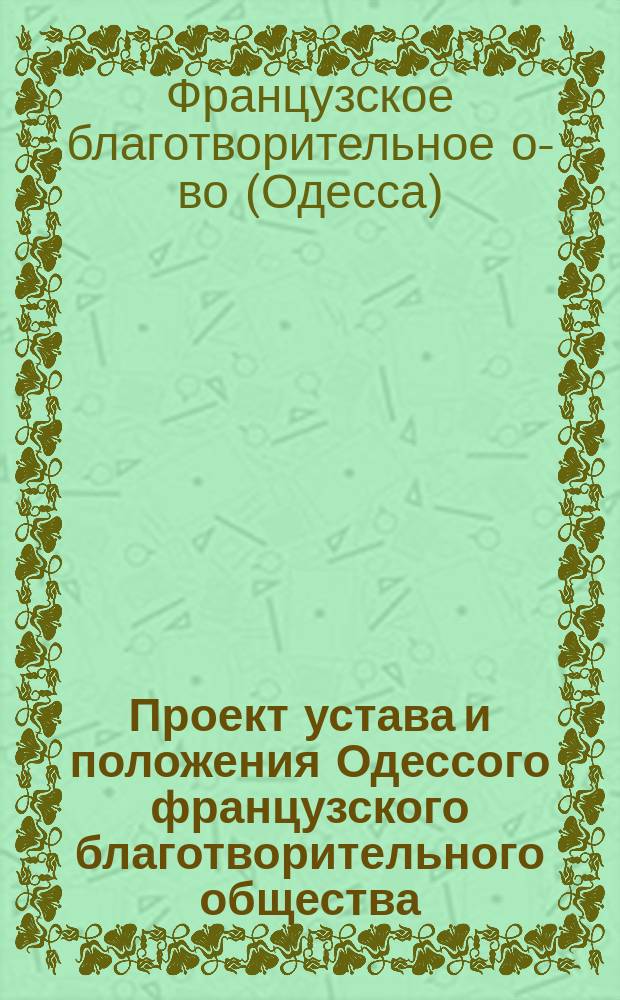 Французское благотворительное о-во (Одесса)

Проект устава и положения Одессого французского благотворительного общества